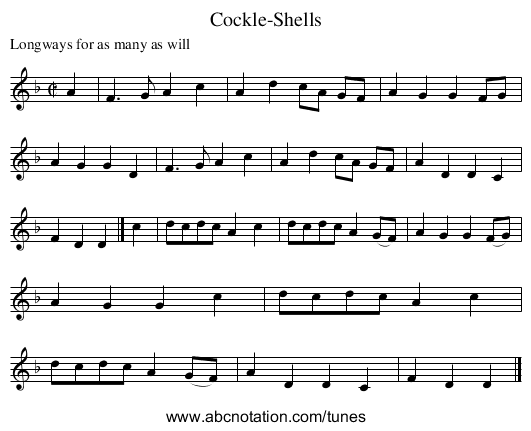 Cockle-Shells

Longways for as many as will

www.abcnotation.com/tunes